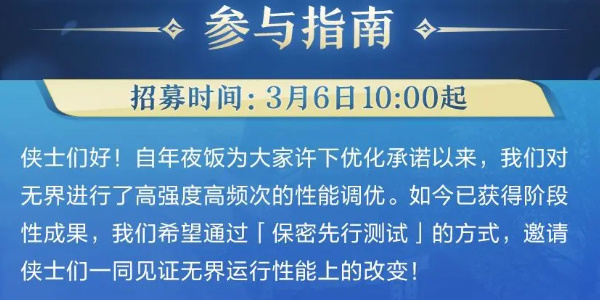 参与指南

招募时间：3月6日10:00起

侠士们好！自年夜饭为大家许下优化承诺以来，我们对无界进行了高强度高频次的性能调优。如今已获得阶段性成果，我们希望通过「保密先行测试」的方式，邀请侠士们一同见证无界运行性能上的改变！